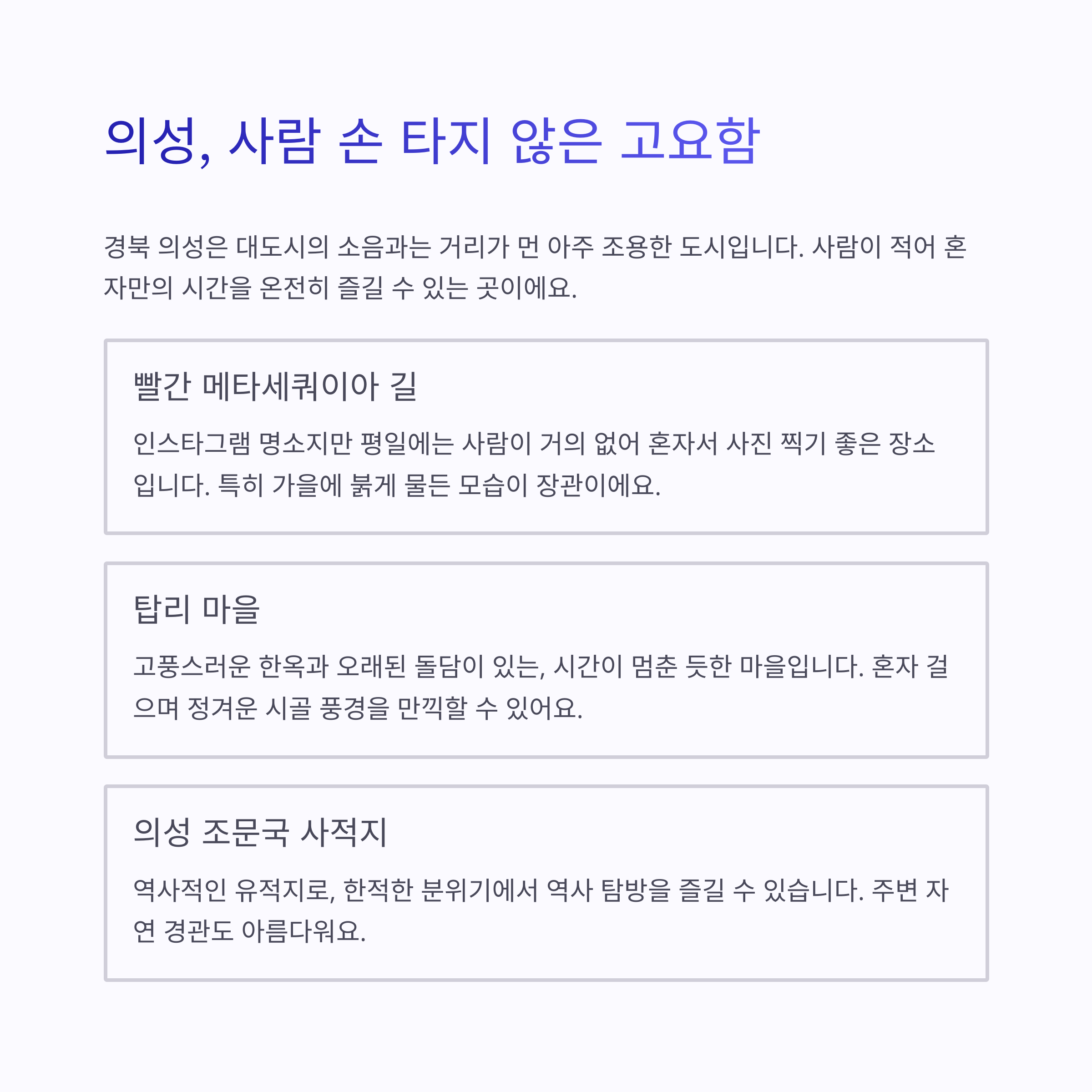 의성, 사람 손 타지 않은 고요함

경북 의성은 대도시의 소음과는 거리가 먼 아주 조용한 도시입니다. 사람이 적어 혼자만의 시간을 온전히 즐길 수 있는 곳이에요.

빨간 메타세쿼이아 길

인스타그램 명소지만 평일에는 사람이 거의 없어 혼자서 사진 찍기 좋은 장소입니다. 특히 가을에 붉게 물든 모습이 장관이에요.

탑리 마을

고풍스러운 한옥과 오래된 돌담이 있는, 시간이 멈춘 듯한 마을입니다. 혼자 걸으며 정겨운 시골 풍경을 만끽할 수 있어요.

의성 조문국 사적지

역사적인 유적지로, 한적한 분위기에서 역사 탐방을 즐길 수 있습니다. 주변 자연 경관도 아름다워요.